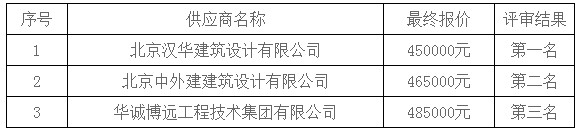 | 序号 | 供应商名称 | 最终报价 | 评审结果 |
|---|---|---|---|
| 1 | 北京汉华建筑设计有限公司 | 450000元 | 第一名 |
| 2 | 北京中外建建筑设计有限公司 | 465000元 | 第二名 |
| 3 | 华诚博远工程技术集团有限公司 | 485000元 | 第三名 |